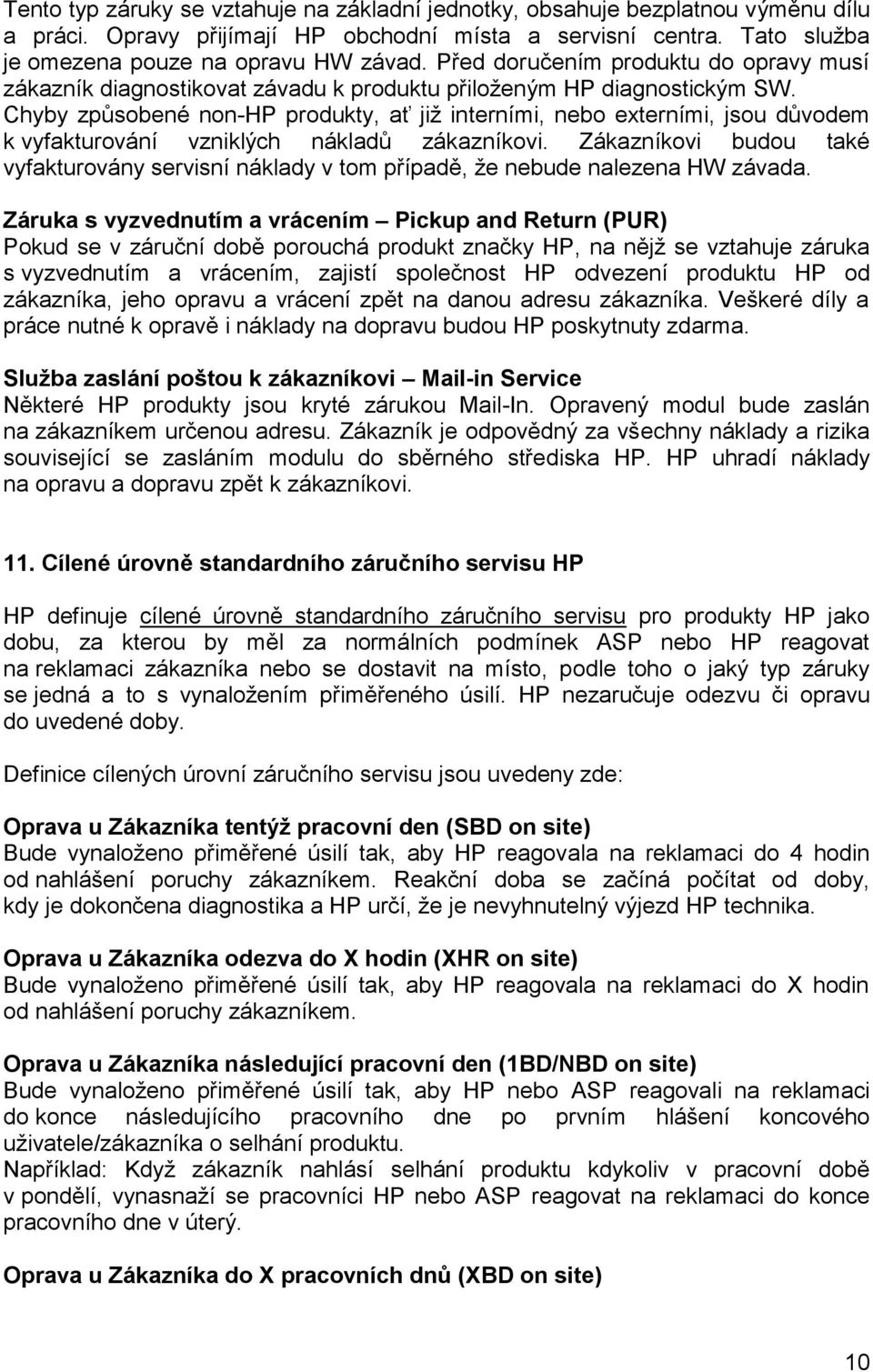 Tento typ záruky se vztahuje na základní jednotky, obsahuje bezplatnou výměnu dílu a práci. Opravy přijímají HP obchodní místa a servisní centra. Tato služba je omezena pouze na opravu HW závad. Před doručením produktu do opravy musí zákazník diagnostikovat závadu k produktu přiloženým HP diagnostickým SW. Chyby způsobené non-HP produkty, ať již interními, nebo externími, jsou důvodem k vyfakturování vzniklých nákladů zákazníkovi. Zákazníkovi budou také vyfakturovány servisní náklady v tom případě, že nebude nalezena HW závada.

Záruka s vyzvednutím a vrácením – Pickup and Return (PUR)
Pokud se v záruční době porouchá produkt značky HP, na nějž se vztahuje záruka s vyzvednutím a vrácením, zajistí společnost HP odvezení produktu HP od zákazníka, jeho opravu a vrácení zpět na danou adresu zákazníka. Veškeré díly a práce nutné k opravě i náklady na dopravu budou HP poskytnuty zdarma.

Služba zaslání poštou k zákazníkovi – Mail-in Service
Některé HP produkty jsou kryté zárukou Mail-In. Opravený modul bude zaslán na zákazníkem určenou adresu. Zákazník je odpovědný za všechny náklady a rizika související se zasláním modulu do sběrného střediska HP. HP uhradí náklady na opravu a dopravu zpět k zákazníkovi.

11. Cílené úrovně standardního záručního servisu HP

HP definuje cílené úrovně standardního záručního servisu pro produkty HP jako dobu, za kterou by měl za normálních podmínek ASP nebo HP reagovat na reklamaci zákazníka nebo se dostavit na místo, podle toho o jaký typ záruky se jedná a to s vynaložením přiměřeného úsilí. HP nezaručuje odezvu či opravu do uvedené doby.

Definice cílených úrovní záručního servisu jsou uvedeny zde:

Oprava u Zákazníka tentýž pracovní den (SBD on site)
Bude vynaloženo přiměřené úsilí tak, aby HP reagovala na reklamaci do 4 hodin od nahlášení poruchy zákazníkem. Reakční doba se začíná počítat od doby, kdy je dokončena diagnostika a HP určí, že je nevyhnutelný výjezd HP technika.

Oprava u Zákazníka odezva do X hodin (XHR on site)
Bude vynaloženo přiměřené úsilí tak, aby HP reagovala na reklamaci do X hodin od nahlášení poruchy zákazníkem.

Oprava u Zákazníka následující pracovní den (1BD/NBD on site)
Bude vynaloženo přiměřené úsilí tak, aby HP nebo ASP reagovali na reklamaci do konce následujícího pracovního dne po prvním hlášení koncového uživatele/zákazníka o selhání produktu.
Například: Když zákazník nahlásí selhání produktu kdykoliv v pracovní době v pondělí, vynasnaží se pracovníci HP nebo ASP reagovat na reklamaci do konce pracovního dne v úterý.

Oprava u Zákazníka do X pracovních dnů (XBD on site)

10